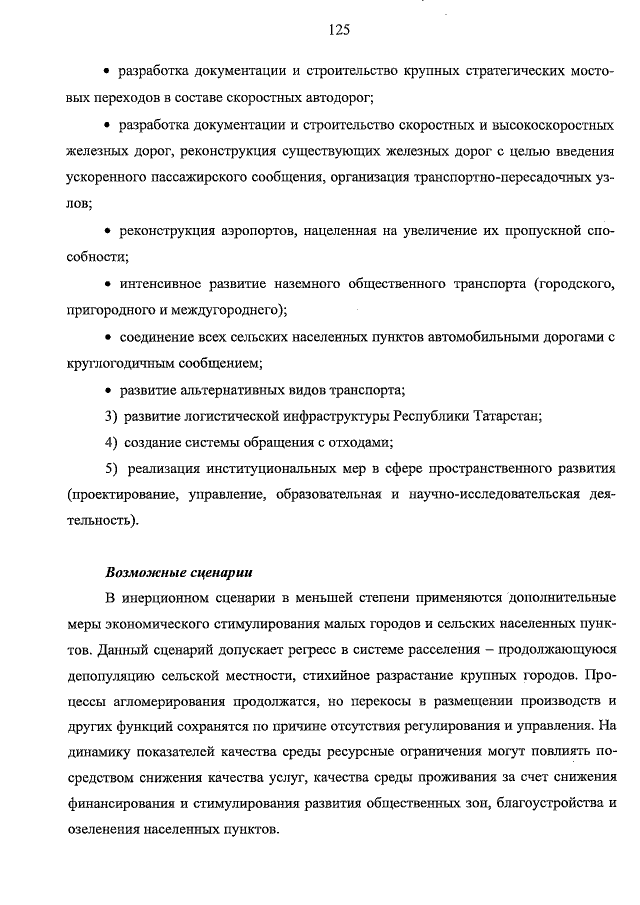 125

• разработка документации и строительство крупных стратегических мостовых переходов в составе скоростных автодорог;

• разработка документации и строительство скоростных и высокоскоростных железных дорог, реконструкция существующих железных дорог с целью введения ускоренного пассажирского сообщения, организация транспортно-пересадочных узлов;

• реконструкция аэропортов, нацеленная на увеличение их пропускной способности;

• интенсивное развитие наземного общественного транспорта (городского, пригородного и междугороднего);

• соединение всех сельских населенных пунктов автомобильными дорогами с круглогодичным сообщением;

• развитие альтернативных видов транспорта;

3) развитие логистической инфраструктуры Республики Татарстан;

4) создание системы обращения с отходами;

5) реализация институциональных мер в сфере пространственного развития (проектирование, управление, образовательная и научно-исследовательская деятельность).

Возможные сценарии

В инерционном сценарии в меньшей степени применяются дополнительные меры экономического стимулирования малых городов и сельских населенных пунктов. Данный сценарий допускает регресс в системе расселения – продолжающуюся депопуляцию сельской местности, стихийное разрастание крупных городов. Процессы агломерирования продолжатся, но перекосы в размещении производств и других функций сохранятся по причине отсутствия регулирования и управления. На динамику показателей качества среды ресурсные ограничения могут повлиять посредством снижения качества услуг, качества среды проживания за счет снижения финансирования и стимулирования развития общественных зон, благоустройства и озеленения населенных пунктов.